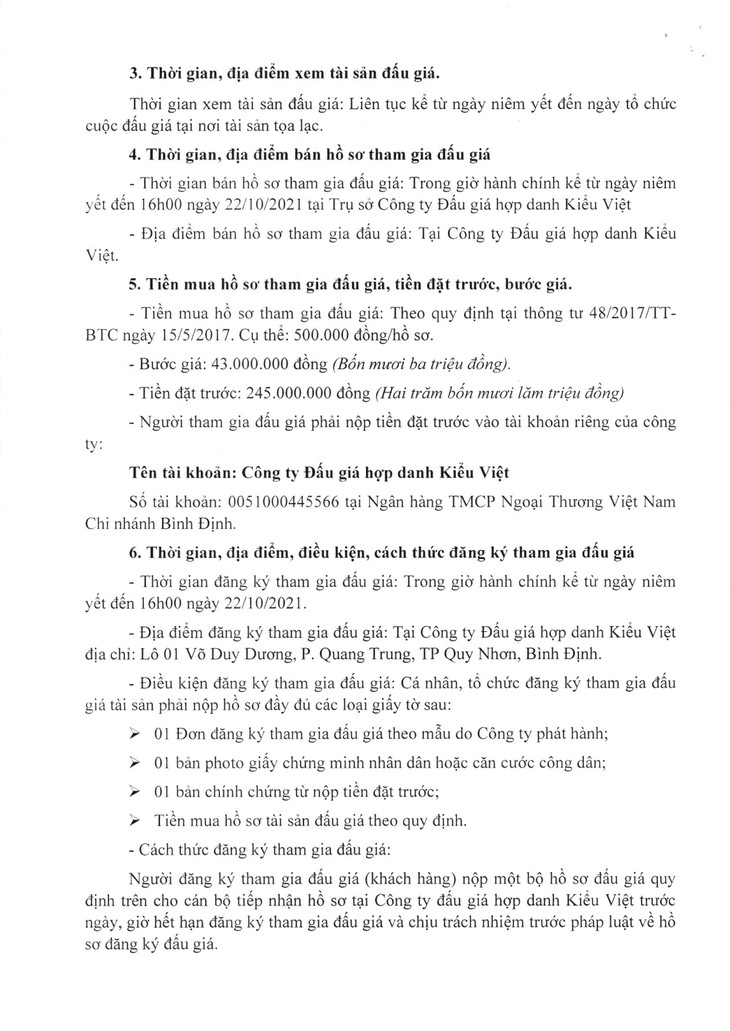 3. Thời gian, địa điểm xem tài sản đấu giá.

Thời gian xem tài sản đấu giá: Liên tục kể từ ngày niêm yết đến ngày tổ chức cuộc đấu giá tại nơi tài sản tọa lạc.

4. Thời gian, địa điểm bán hồ sơ tham gia đấu giá

- Thời gian bán hồ sơ tham gia đấu giá: Trong giờ hành chính kể từ ngày niêm yết đến 16h00 ngày 22/10/2021 tại Trụ sở Công ty Đấu giá hợp danh Kiều Việt

- Địa điểm bán hồ sơ tham gia đấu giá: Tại Công ty Đấu giá hợp danh Kiều Việt.

5. Tiền mua hồ sơ tham gia đấu giá, tiền đặt trước, bước giá.

- Tiền mua hồ sơ tham gia đấu giá: Theo quy định tại thông tư 48/2017/TT-BTC ngày 15/5/2017. Cụ thể: 500.000 đồng/hồ sơ.

- Bước giá: 43.000.000 đồng (Bốn mươi ba triệu đồng).

- Tiền đặt trước: 245.000.000 đồng (Hai trăm bốn mươi lăm triệu đồng)

- Người tham gia đấu giá phải nộp tiền đặt trước vào tài khoản riêng của công ty:

Tên tài khoản: Công ty Đấu giá hợp danh Kiều Việt

Số tài khoản: 0051000445566 tại Ngân hàng TMCP Ngoại Thương Việt Nam Chi nhánh Bình Định.

6. Thời gian, địa điểm, điều kiện, cách thức đăng ký tham gia đấu giá

- Thời gian đăng ký tham gia đấu giá: Trong giờ hành chính kể từ ngày niêm yết đến 16h00 ngày 22/10/2021.

- Địa điểm đăng ký tham gia đấu giá: Tại Công ty Đấu giá hợp danh Kiều Việt địa chỉ: Lô 01 Võ Duy Dương, P. Quang Trung, TP Quy Nhơn, Bình Định.

- Điều kiện đăng ký tham gia đấu giá: Cá nhân, tổ chức đăng ký tham gia đấu giá tài sản phải nộp hồ sơ đầy đủ các loại giấy tờ sau:

➢ 01 Đơn đăng ký tham gia đấu giá theo mẫu do Công ty phát hành;

➢ 01 bản photo giấy chứng minh nhân dân hoặc căn cước công dân;

➢ 01 bản chính chứng từ nộp tiền đặt trước;

➢ Tiền mua hồ sơ tài sản đấu giá theo quy định.

- Cách thức đăng ký tham gia đấu giá:

Người đăng ký tham gia đấu giá (khách hàng) nộp một bộ hồ sơ đấu giá quy định trên cho cán bộ tiếp nhận hồ sơ tại Công ty đấu giá hợp danh Kiều Việt trước ngày, giờ hết hạn đăng ký tham gia đấu giá và chịu trách nhiệm trước pháp luật về hồ sơ đăng ký đấu giá.